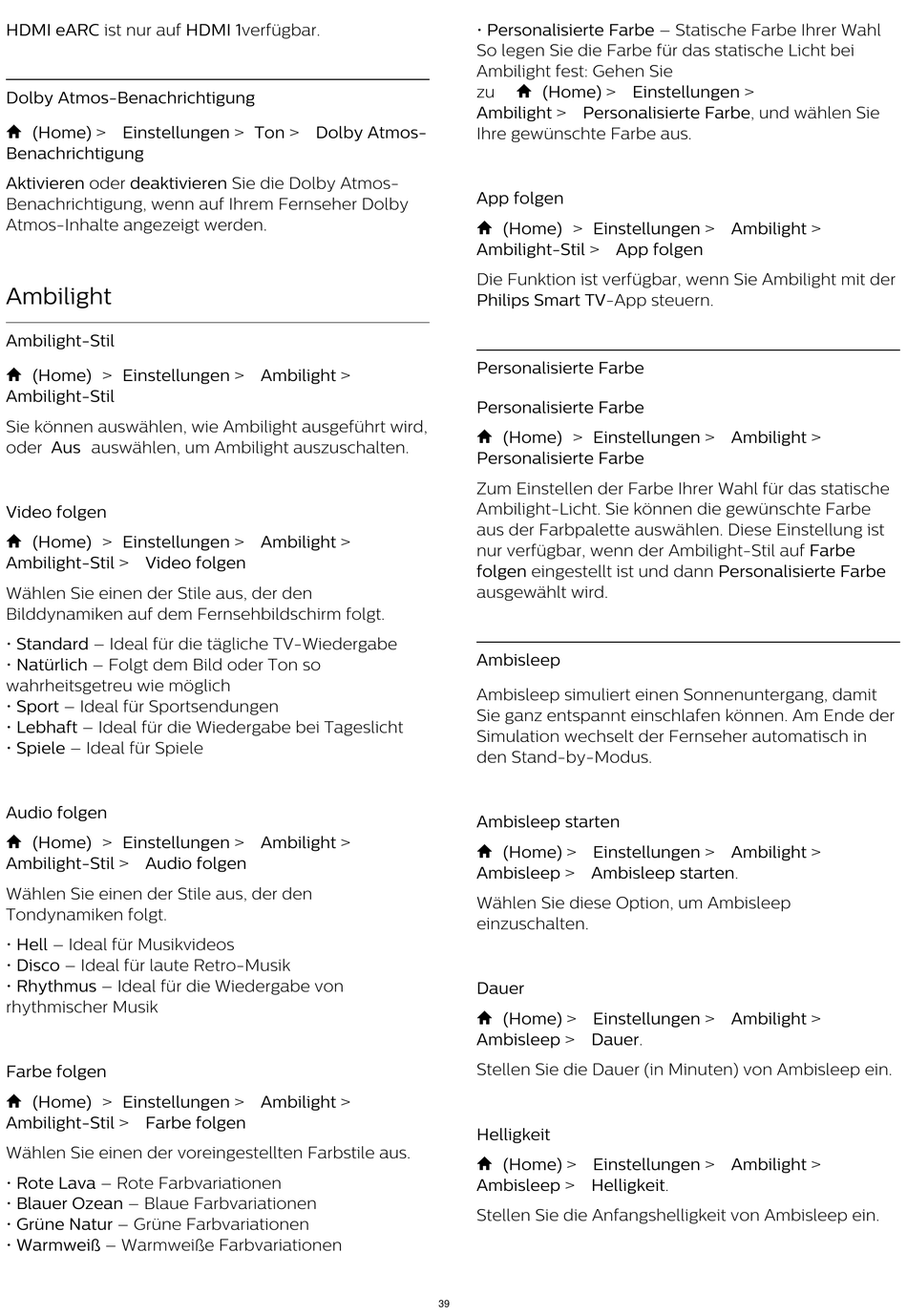 HDMI eARC ist nur auf HDMI 1verfügbar.

Dolby Atmos-Benachrichtigung

(Home) > Einstellungen > Ton > Dolby Atmos-Benachrichtigung

Aktivieren oder deaktivieren Sie die Dolby Atmos-Benachrichtigung, wenn auf Ihrem Fernseher Dolby Atmos-Inhalte angezeigt werden.

Ambilight

Ambilight-Stil

(Home) > Einstellungen > Ambilight > Ambilight-Stil

Sie können auswählen, wie Ambilight ausgeführt wird, oder Aus auswählen, um Ambilight auszuschalten.

Video folgen

(Home) > Einstellungen > Ambilight > Ambilight-Stil > Video folgen

Wählen Sie einen der Stile aus, der den Bilddynamiken auf dem Fernsehbildschirm folgt.

• Standard – Ideal für die tägliche TV-Wiedergabe
• Natürlich – Folgt dem Bild oder Ton so wahrheitsgetreu wie möglich
• Sport – Ideal für Sportsendungen
• Lebhaft – Ideal für die Wiedergabe bei Tageslicht
• Spiele – Ideal für Spiele

Audio folgen

(Home) > Einstellungen > Ambilight > Ambilight-Stil > Audio folgen

Wählen Sie einen der Stile aus, der den Tondynamiken folgt.

• Hell – Ideal für Musikvideos
• Disco – Ideal für laute Retro-Musik
• Rhythmus – Ideal für die Wiedergabe von rhythmischer Musik

Farbe folgen

(Home) > Einstellungen > Ambilight > Ambilight-Stil > Farbe folgen

Wählen Sie einen der voreingestellten Farbstile aus.

• Rote Lava – Rote Farbvariationen
• Blauer Ozean – Blaue Farbvariationen
• Grüne Natur – Grüne Farbvariationen
• Warmweiß – Warmweiße Farbvariationen

• Personalisierte Farbe – Statische Farbe Ihrer Wahl So legen Sie die Farbe für das statische Licht bei Ambilight fest: Gehen Sie zu (Home) > Einstellungen > Ambilight > Personalisierte Farbe, und wählen Sie Ihre gewünschte Farbe aus.

App folgen

(Home) > Einstellungen > Ambilight > Ambilight-Stil > App folgen

Die Funktion ist verfügbar, wenn Sie Ambilight mit der Philips Smart TV-App steuern.

Personalisierte Farbe

Personalisierte Farbe

(Home) > Einstellungen > Ambilight > Personalisierte Farbe

Zum Einstellen der Farbe Ihrer Wahl für das statische Ambilight-Licht. Sie können die gewünschte Farbe aus der Farbpalette auswählen. Diese Einstellung ist nur verfügbar, wenn der Ambilight-Stil auf Farbe folgen eingestellt ist und dann Personalisierte Farbe ausgewählt wird.

Ambisleep

Ambisleep simuliert einen Sonnenuntergang, damit Sie ganz entspannt einschlafen können. Am Ende der Simulation wechselt der Fernseher automatisch in den Stand-by-Modus.

Ambisleep starten

(Home) > Einstellungen > Ambilight > Ambisleep > Ambisleep starten.

Wählen Sie diese Option, um Ambisleep einzuschalten.

Dauer

(Home) > Einstellungen > Ambilight > Ambisleep > Dauer.

Stellen Sie die Dauer (in Minuten) von Ambisleep ein.

Helligkeit

(Home) > Einstellungen > Ambilight > Ambisleep > Helligkeit.

Stellen Sie die Anfangshelligkeit von Ambisleep ein.

39